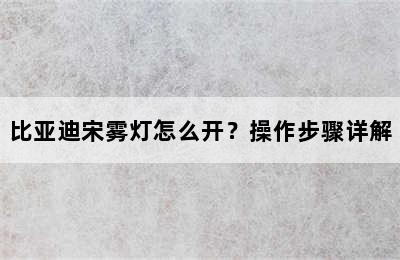 比亚迪宋雾灯怎么开？操作步骤详解